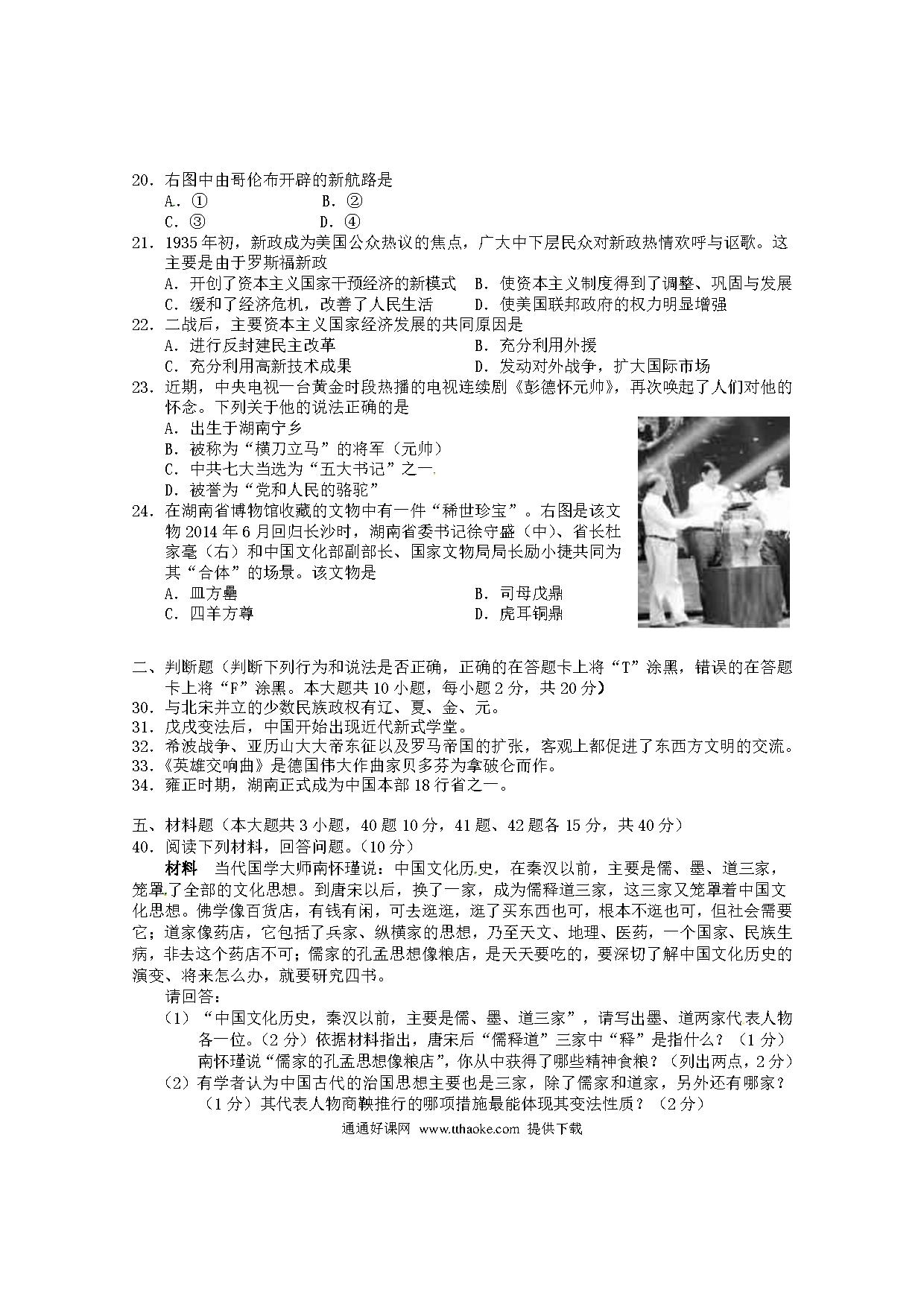 20．右图中由哥伦布开辟的新航路是
A．①　　B．②
C．③　　D．④
21．1935年初，新政成为美国公众热议的焦点，广大中下层民众对新政热情欢呼与讴歌。这主要是由于罗斯福新政
A．开创了资本主义国家干预经济的新模式　B．使资本主义制度得到了调整、巩固与发展
C．缓和了经济危机，改善了人民生活　D．使美国联邦政府的权力明显增强
22．二战后，主要资本主义国家经济发展的共同原因是
A．进行反封建民主改革　B．充分利用外援
C．充分利用高新技术成果　D．发动对外战争，扩大国际市场
23．近期，中央电视一台黄金时段热播的电视连续剧《彭德怀元帅》，再次唤起了人们对他的怀念。下列关于他的说法正确的是
A．出生于湖南宁乡
B．被称为“横刀立马”的将军（元帅）
C．中共七大当选为“五大书记”之一
D．被誉为“党和人民的骆驼”
24．在湖南省博物馆收藏的文物中有一件“稀世珍宝”。右图是该文物2014年6月回归长沙时，湖南省委书记徐守盛（中）、省长杜家毫（右）和中国文化部副部长、国家文物局局长励小捷共同为其“合体”的场景。该文物是
A．皿方罍　B．司母戊鼎
C．四羊方尊　D．虎耳铜鼎

二、判断题（判断下列行为和说法是否正确，正确的在答题卡上将“T”涂黑，错误的在答题卡上将“F”涂黑。本大题共10小题，每小题2分，共20分）
30．与北宋并立的少数民族政权有辽、夏、金、元。
31．戊戌变法后，中国开始出现近代新式学堂。
32．希波战争、亚历山大大帝东征以及罗马帝国的扩张，客观上都促进了东西方文明的交流。
33．《英雄交响曲》是德国伟大作曲家贝多芬为拿破仑而作。
34．雍正时期，湖南正式成为中国本部18行省之一。

五、材料题（本大题共3小题，40题10分，41题、42题各15分，共40分）
40．阅读下列材料，回答问题。（10分）
材料　当代国学大师南怀瑾说：中国文化历史，在秦汉以前，主要是儒、墨、道三家，笼罩了全部的文化思想。到唐宋以后，换了一家，成为儒释道三家，这三家又笼罩着中国文化思想。佛学像百货店，有钱有闲，可去逛逛，逛了买东西也可，根本不逛也可，但社会需要它；道家像药店，它包括了兵家、纵横家的思想，乃至天文、地理、医药，一个国家、民族生病，非去这个药店不可；儒家的孔孟思想像粮店，是天天要吃的，要深切了解中国文化历史的演变、将来怎么办，就要研究四书。
请回答：
（1）“中国文化历史，秦汉以前，主要是儒、墨、道三家”，请写出墨、道两家代表人物各一位。（2分）依据材料指出，唐宋后“儒释道”三家中“释”是指什么？（1分）南怀瑾说“儒家的孔孟思想像粮店”，你从中获得了哪些精神食粮？（列出两点，2分）
（2）有学者认为中国古代的治国思想主要也是三家，除了儒家和道家，另外还有哪家？（1分）其代表人物商鞅推行的哪项措施最能体现其变法性质？（2分）
通通好课网 www.tthaoke.com 提供下载